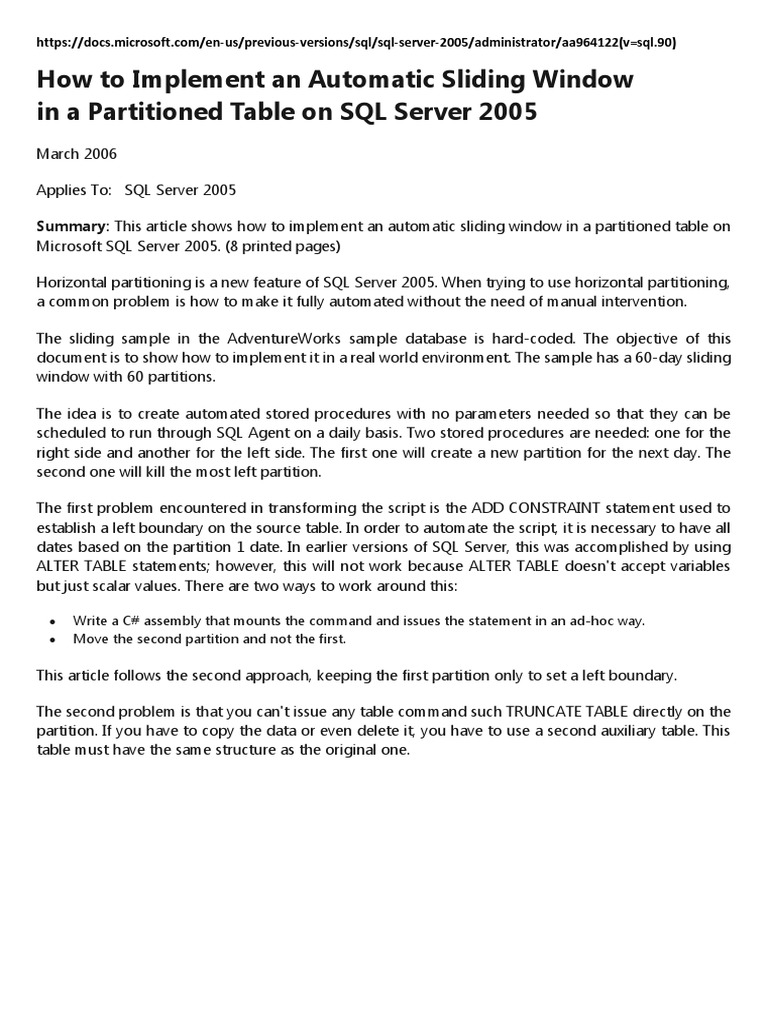 https://docs.microsoft.com/en-us/previous-versions/sql/sql-server-2005/administrator/aa964122(v=sql.90)

How to Implement an Automatic Sliding Window in a Partitioned Table on SQL Server 2005

March 2006

Applies To: SQL Server 2005

Summary: This article shows how to implement an automatic sliding window in a partitioned table on Microsoft SQL Server 2005. (8 printed pages)

Horizontal partitioning is a new feature of SQL Server 2005. When trying to use horizontal partitioning, a common problem is how to make it fully automated without the need of manual intervention.

The sliding sample in the AdventureWorks sample database is hard-coded. The objective of this document is to show how to implement it in a real world environment. The sample has a 60-day sliding window with 60 partitions.

The idea is to create automated stored procedures with no parameters needed so that they can be scheduled to run through SQL Agent on a daily basis. Two stored procedures are needed: one for the right side and another for the left side. The first one will create a new partition for the next day. The second one will kill the most left partition.

The first problem encountered in transforming the script is the ADD CONSTRAINT statement used to establish a left boundary on the source table. In order to automate the script, it is necessary to have all dates based on the partition 1 date. In earlier versions of SQL Server, this was accomplished by using ALTER TABLE statements; however, this will not work because ALTER TABLE doesn't accept variables but just scalar values. There are two ways to work around this:

• Write a C# assembly that mounts the command and issues the statement in an ad-hoc way.
• Move the second partition and not the first.

This article follows the second approach, keeping the first partition only to set a left boundary.

The second problem is that you can't issue any table command such TRUNCATE TABLE directly on the partition. If you have to copy the data or even delete it, you have to use a second auxiliary table. This table must have the same structure as the original one.